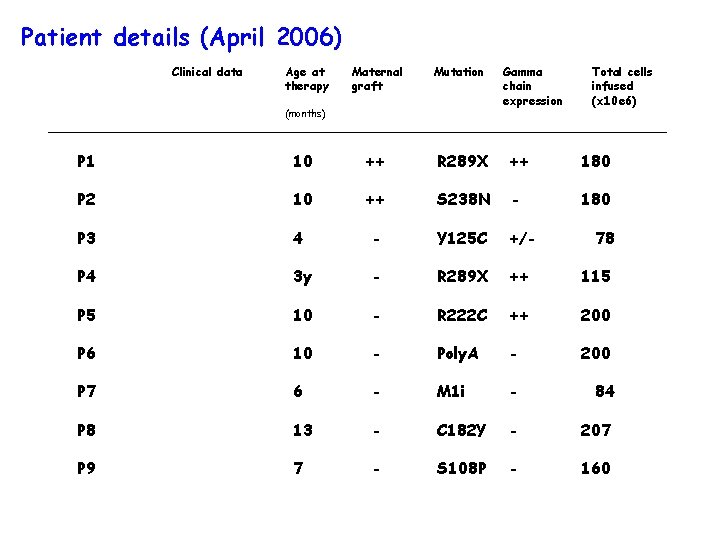 Patient details (April 2006)

| | Clinical data | Age at therapy (months) | Maternal graft | Mutation | Gamma chain expression | Total cells infused (x10e6) |
|---|---|---|---|---|---|---|
| P1 | | 10 | ++ | R289X | ++ | 180 |
| P2 | | 10 | ++ | S238N | - | 180 |
| P3 | | 4 | - | Y125C | +/- | 78 |
| P4 | | 3y | - | R289X | ++ | 115 |
| P5 | | 10 | - | R222C | ++ | 200 |
| P6 | | 10 | - | PolyA | - | 200 |
| P7 | | 6 | - | M1i | - | 84 |
| P8 | | 13 | - | C182Y | - | 207 |
| P9 | | 7 | - | S108P | - | 160 |